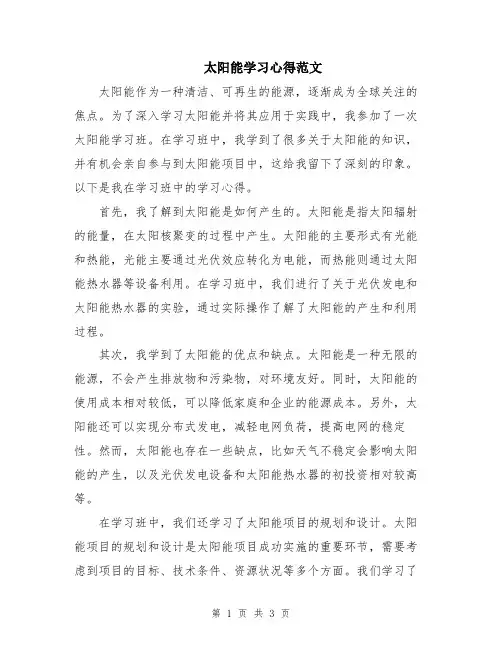 太阳能学习心得范文

太阳能作为一种清洁、可再生的能源，逐渐成为全球关注的焦点。为了深入学习太阳能并将其应用于实践中，我参加了一次太阳能学习班。在学习班中，我学到了很多关于太阳能的知识，并有机会亲自参与到太阳能项目中，这给我留下了深刻的印象。以下是我在学习班中的学习心得。

首先，我了解到太阳能是如何产生的。太阳能是指太阳辐射的能量，在太阳核聚变的过程中产生。太阳能的主要形式有光能和热能，光能主要通过光伏效应转化为电能，而热能则通过太阳能热水器等设备利用。在学习班中，我们进行了关于光伏发电和太阳能热水器的实验，通过实际操作了解了太阳能的产生和利用过程。

其次，我学到了太阳能的优点和缺点。太阳能是一种无限的能源，不会产生排放物和污染物，对环境友好。同时，太阳能的使用成本相对较低，可以降低家庭和企业的能源成本。另外，太阳能还可以实现分布式发电，减轻电网负荷，提高电网的稳定性。然而，太阳能也存在一些缺点，比如天气不稳定会影响太阳能的产生，以及光伏发电设备和太阳能热水器的初投资相对较高等。

在学习班中，我们还学习了太阳能项目的规划和设计。太阳能项目的规划和设计是太阳能项目成功实施的重要环节，需要考虑到项目的目标、技术条件、资源状况等多个方面。我们学习了

第 1 页 共 3 页